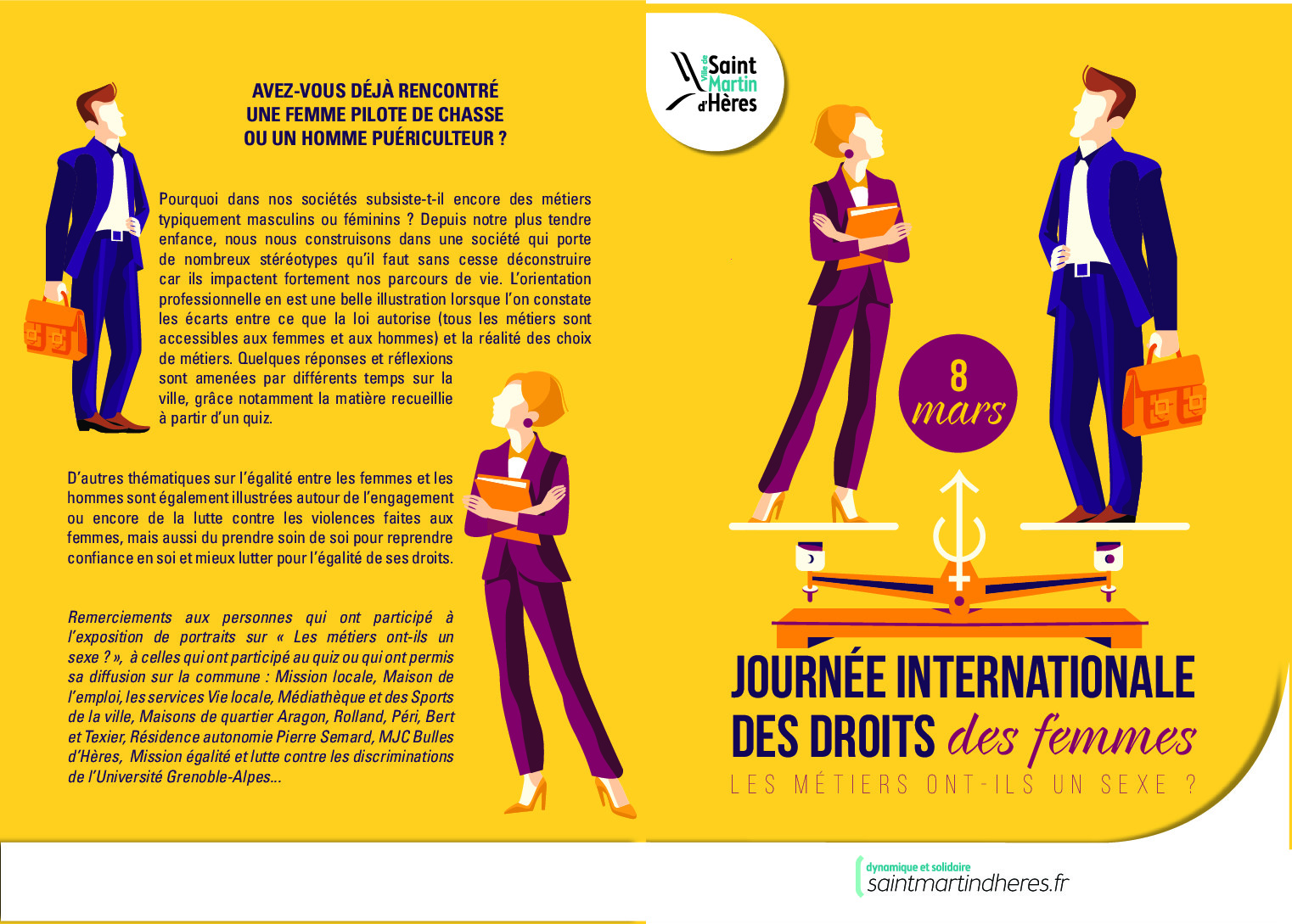 AVEZ-VOUS DÉJÀ RENCONTRÉ UNE FEMME PILOTE DE CHASSE OU UN HOMME PUÉRICULTEUR ?

Pourquoi dans nos sociétés subsiste-t-il encore des métiers typiquement masculins ou féminins ? Depuis notre plus tendre enfance, nous nous construisons dans une société qui porte de nombreux stéréotypes qu'il faut sans cesse déconstruire car ils impactent fortement nos parcours de vie. L'orientation professionnelle en est une belle illustration lorsque l'on constate les écarts entre ce que la loi autorise (tous les métiers sont accessibles aux femmes et aux hommes) et la réalité des choix de métiers. Quelques réponses et réflexions sont amenées par différents temps sur la ville, grâce notamment la matière recueillie à partir d'un quiz.

D'autres thématiques sur l'égalité entre les femmes et les hommes sont également illustrées autour de l'engagement ou encore de la lutte contre les violences faites aux femmes, mais aussi du prendre soin de soi pour reprendre confiance en soi et mieux lutter pour l'égalité de ses droits.

Remerciements aux personnes qui ont participé à l'exposition de portraits sur « Les métiers ont-ils un sexe ? », à celles qui ont participé au quiz ou qui ont permis sa diffusion sur la commune : Mission locale, Maison de l'emploi, les services Vie locale, Médiathèque et des Sports de la ville, Maisons de quartier Aragon, Rolland, Péri, Bert et Texier, Résidence autonomie Pierre Semard, MJC Bulles d'Hères, Mission égalité et lutte contre les discriminations de l'Université Grenoble-Alpes...

Ville de Saint Martin d'Hères

8 mars

JOURNÉE INTERNATIONALE DES DROITS des femmes
LES MÉTIERS ONT-ILS UN SEXE ?

dynamique et solidaire
saintmartindheres.fr